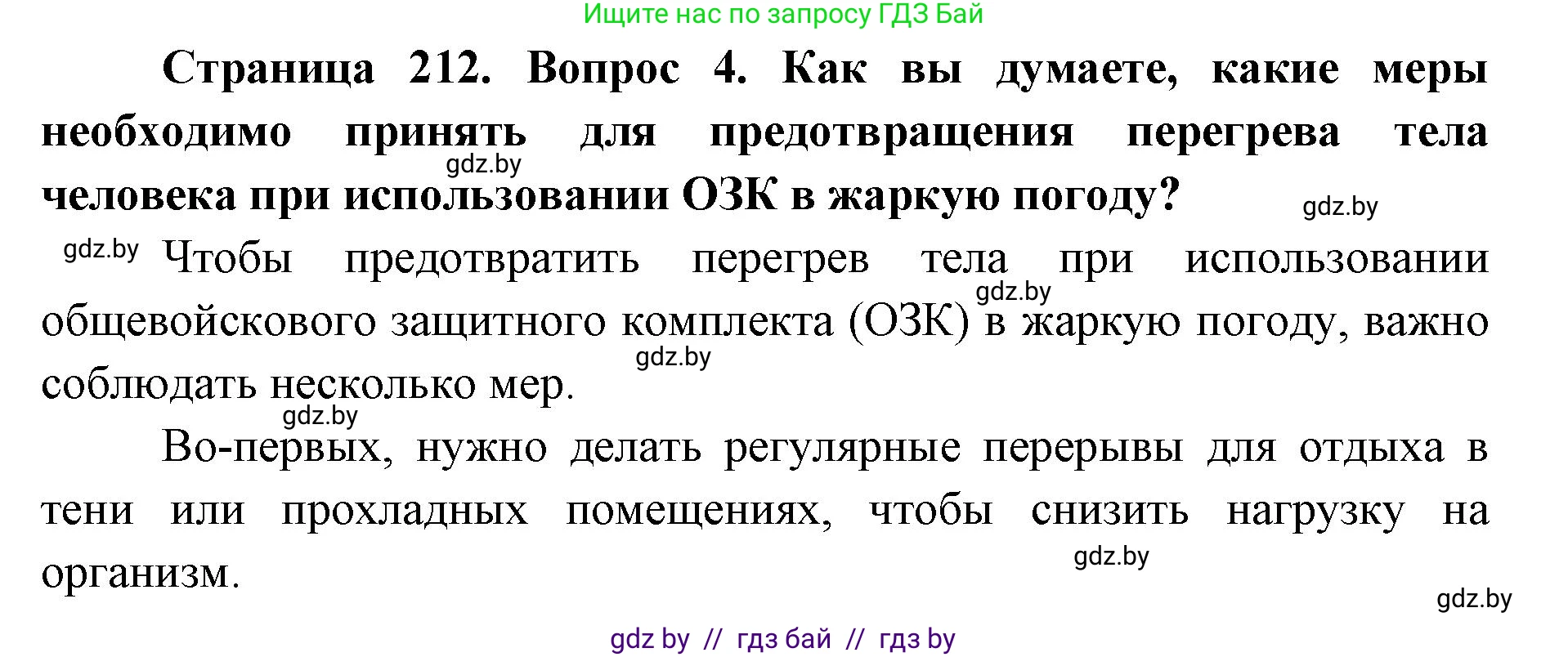 Ищите нас по запросу ГДЗ Бай

Страница 212. Вопрос 4. Как вы думаете, какие меры необходимо принять для предотвращения перегрева тела человека при использовании ОЗК в жаркую погоду?

gdz.by

gdz.by

gdz.by

Чтобы предотвратить перегрев тела при использовании общевойскового защитного комплекта (ОЗК) в жаркую погоду, важно соблюдать несколько мер.

gdz.by

gdz.by

gdz.by

Во-первых, нужно делать регулярные перерывы для отдыха в тени или прохладных помещениях, чтобы снизить нагрузку на организм.

gdz.by

gdz.by

gdz by // гдз бай // гдз by